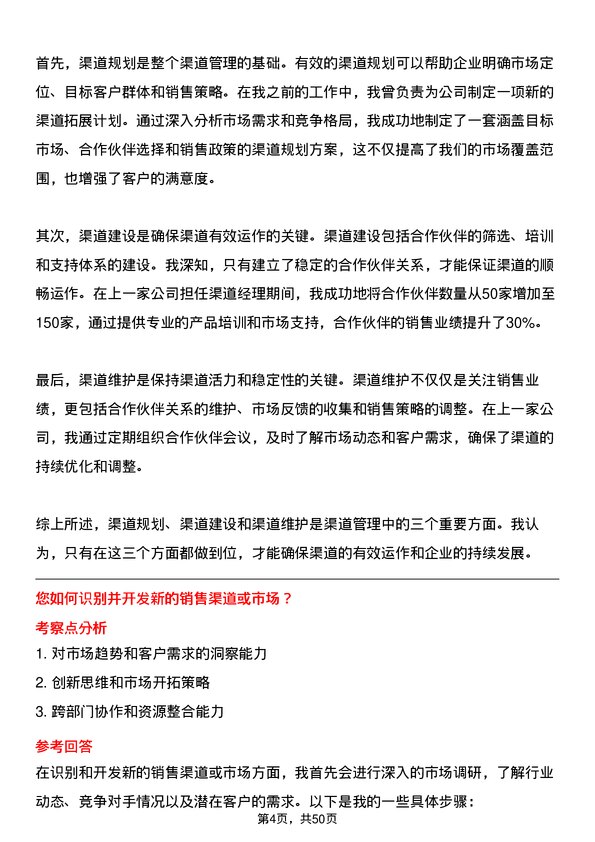 首先，渠道规划是整个渠道管理的基础。有效的渠道规划可以帮助企业明确市场定位、目标客户群体和销售策略。在我之前的工作中，我曾负责为公司制定一项新的渠道拓展计划。通过深入分析市场需求和竞争格局，我成功地制定了一套涵盖目标市场、合作伙伴选择和销售政策的渠道规划方案，这不仅提高了我们的市场覆盖范围，也增强了客户的满意度。

其次，渠道建设是确保渠道有效运作的关键。渠道建设包括合作伙伴的筛选、培训和支持体系的建设。我深知，只有建立了稳定的合作伙伴关系，才能保证渠道的顺畅运作。在上一家公司担任渠道经理期间，我成功地将合作伙伴数量从50家增加至150家，通过提供专业的产品培训和市场支持，合作伙伴的销售业绩提升了30%。

最后，渠道维护是保持渠道活力和稳定性的关键。渠道维护不仅仅是关注销售业绩，更包括合作伙伴关系的维护、市场反馈的收集和销售策略的调整。在上一家公司，我通过定期组织合作伙伴会议，及时了解市场动态和客户需求，确保了渠道的持续优化和调整。

综上所述，渠道规划、渠道建设和渠道维护是渠道管理中的三个重要方面。我认为，只有在这三个方面都做到位，才能确保渠道的有效运作和企业的持续发展。

您如何识别并开发新的销售渠道或市场？

考察点分析

1. 对市场趋势和客户需求的洞察能力

2. 创新思维和市场开拓策略

3. 跨部门协作和资源整合能力

参考回答

在识别和开发新的销售渠道或市场方面，我首先会进行深入的市场调研，了解行业动态、竞争对手情况以及潜在客户的需求。以下是我的一些具体步骤：

第4页，共50页